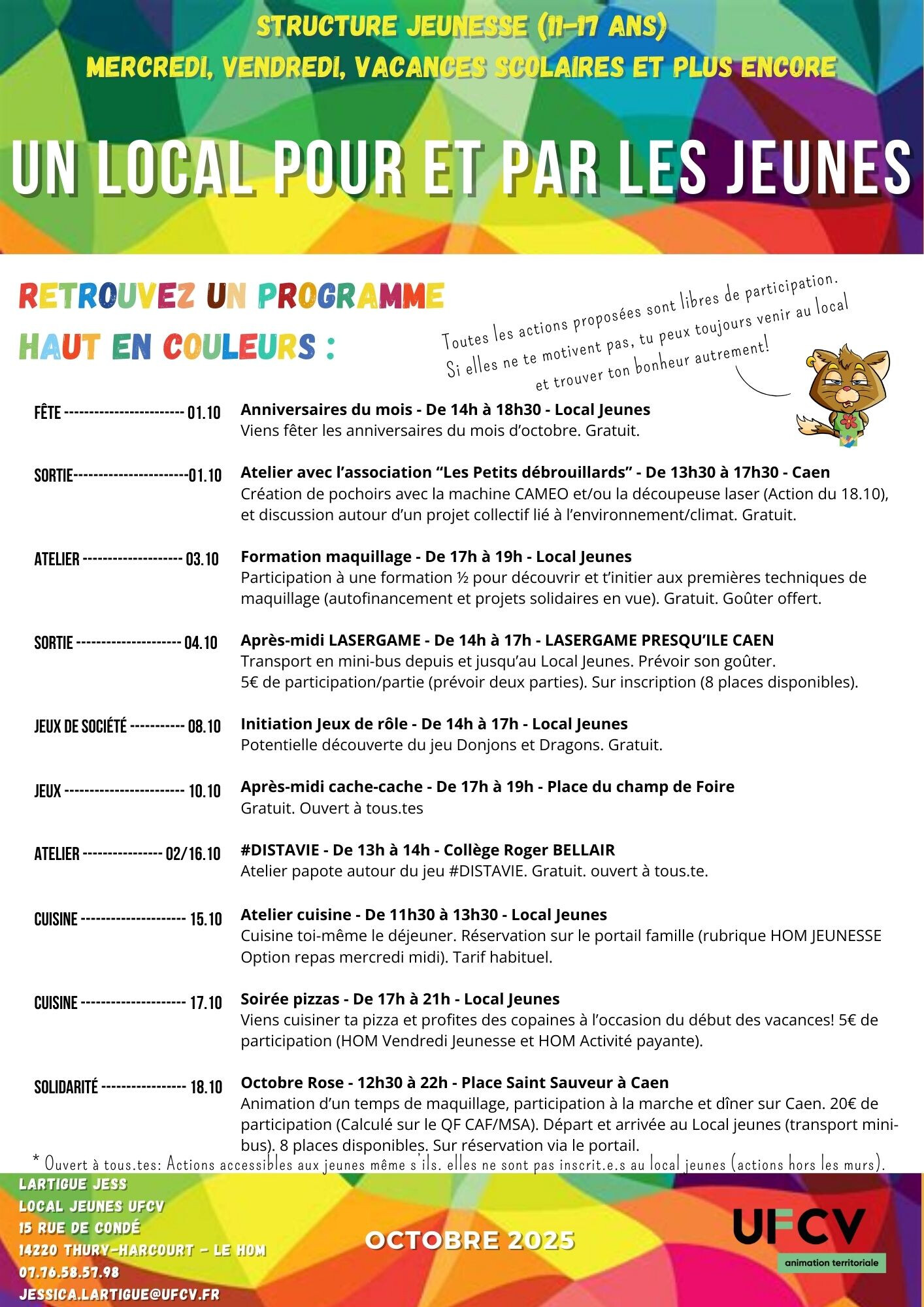 STRUCTURE JEUNESSE (11-17 ANS)
MERCREDI, VENDREDI, VACANCES SCOLAIRES ET PLUS ENCORE

UN LOCAL POUR ET PAR LES JEUNES

RETROUVEZ UN PROGRAMME HAUT EN COULEURS :

Toutes les actions proposées sont libres de participation. Si elles ne te motivent pas, tu peux toujours venir au local et trouver ton bonheur autrement!

FÊTE ------------------------ 01.10
Anniversaires du mois - De 14h à 18h30 - Local Jeunes
Viens fêter les anniversaires du mois d'octobre. Gratuit.

SORTIE-----------------------01.10
Atelier avec l'association "Les Petits débrouillards" - De 13h30 à 17h30 - Caen
Création de pochoirs avec la machine CAMEO et/ou la découpeuse laser (Action du 18.10), et discussion autour d'un projet collectif lié à l'environnement/climat. Gratuit.

ATELIER -------------------- 03.10
Formation maquillage - De 17h à 19h - Local Jeunes
Participation à une formation ½ pour découvrir et t'initier aux premières techniques de maquillage (autofinancement et projets solidaires en vue). Gratuit. Goûter offert.

SORTIE --------------------- 04.10
Après-midi LASERGAME - De 14h à 17h - LASERGAME PRESQU'ILE CAEN
Transport en mini-bus depuis et jusqu'au Local Jeunes. Prévoir son goûter.
5€ de participation/partie (prévoir deux parties). Sur inscription (8 places disponibles).

JEUX DE SOCIÉTÉ ----------- 08.10
Initiation Jeux de rôle - De 14h à 17h - Local Jeunes
Potentielle découverte du jeu Donjons et Dragons. Gratuit.

JEUX ------------------------ 10.10
Après-midi cache-cache - De 17h à 19h - Place du champ de Foire
Gratuit. Ouvert à tous.tes

ATELIER ---------------- 02/16.10
#DISTAVIE - De 13h à 14h - Collège Roger BELLAIR
Atelier papote autour du jeu #DISTAVIE. Gratuit. ouvert à tous.te.

CUISINE --------------------- 15.10
Atelier cuisine - De 11h30 à 13h30 - Local Jeunes
Cuisine toi-même le déjeuner. Réservation sur le portail famille (rubrique HOM JEUNESSE Option repas mercredi midi). Tarif habituel.

CUISINE --------------------- 17.10
Soirée pizzas - De 17h à 21h - Local Jeunes
Viens cuisiner ta pizza et profites des copaines à l'occasion du début des vacances! 5€ de participation (HOM Vendredi Jeunesse et HOM Activité payante).

SOLIDARITÉ ----------------- 18.10
Octobre Rose - 12h30 à 22h - Place Saint Sauveur à Caen
Animation d'un temps de maquillage, participation à la marche et dîner sur Caen. 20€ de participation (Calculé sur le QF CAF/MSA). Départ et arrivée au Local jeunes (transport mini-bus). 8 places disponibles. Sur réservation via le portail.

* Ouvert à tous.tes: Actions accessibles aux jeunes même s'ils. elles ne sont pas inscrit.e.s au local jeunes (actions hors les murs).

LARTIGUE JESS
LOCAL JEUNES UFCV
15 RUE DE CONDÉ
14220 THURY-HARCOURT - LE HOM
07.76.58.57.98
JESSICA.LARTIGUE@UFCV.FR

OCTOBRE 2025

UFCV
animation territoriale